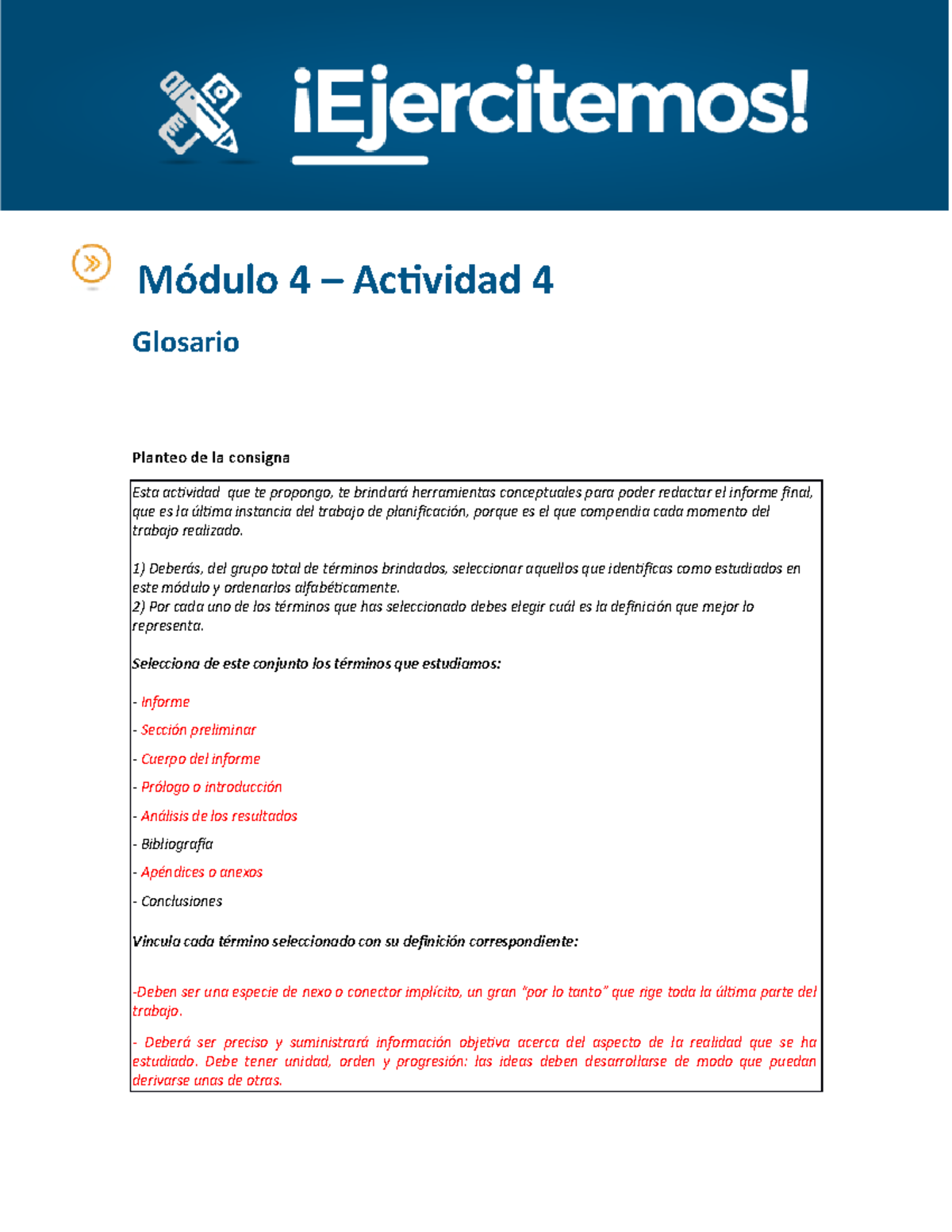 ¡Ejercitemos!

Módulo 4 – Actividad 4

Glosario

Planteo de la consigna

Esta actividad que te propongo, te brindará herramientas conceptuales para poder redactar el informe final, que es la última instancia del trabajo de planificación, porque es el que compendia cada momento del trabajo realizado.

1) Deberás, del grupo total de términos brindados, seleccionar aquellos que identificas como estudiados en este módulo y ordenarlos alfabéticamente.
2) Por cada uno de los términos que has seleccionado debes elegir cuál es la definición que mejor lo representa.

Selecciona de este conjunto los términos que estudiamos:

- Informe

- Sección preliminar

- Cuerpo del informe

- Prólogo o introducción

- Análisis de los resultados

- Bibliografía

- Apéndices o anexos

- Conclusiones

Vincula cada término seleccionado con su definición correspondiente:

-Deben ser una especie de nexo o conector implícito, un gran "por lo tanto" que rige toda la última parte del trabajo.

- Deberá ser preciso y suministrará información objetiva acerca del aspecto de la realidad que se ha estudiado. Debe tener unidad, orden y progresión: las ideas deben desarrollarse de modo que puedan derivarse unas de otras.